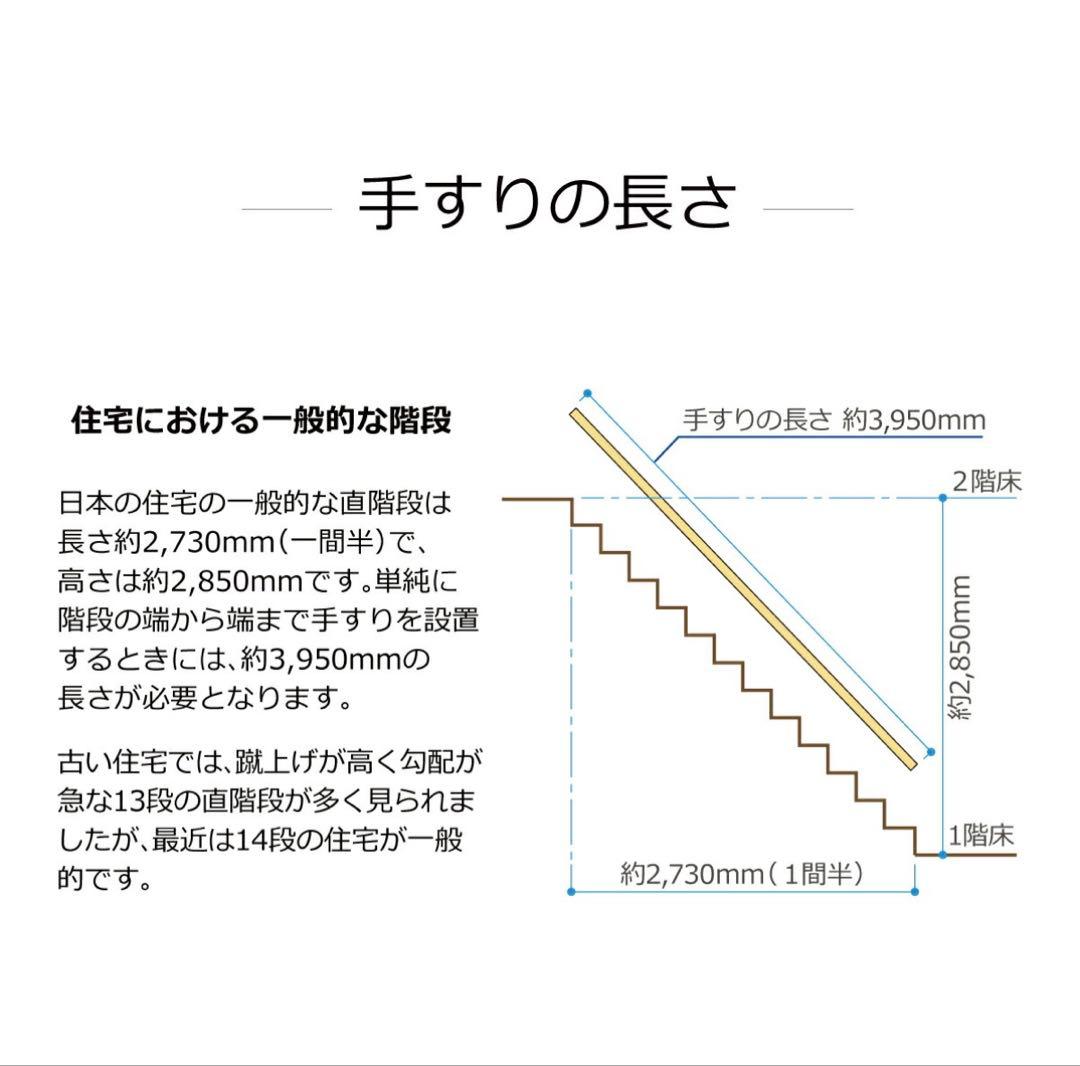 手すりの長さ

住宅における一般的な階段

日本の住宅の一般的な直階段は長さ約2,730mm(一間半)で、高さは約2,850mmです。単純に階段の端から端まで手すりを設置するときには、約3,950mmの長さが必要となります。

古い住宅では、蹴上げが高く勾配が急な13段の直階段が多く見られましたが、最近は14段の住宅が一般的です。

手すりの長さ 約3,950mm

2階床

約2,850mm

1階床

約2,730mm(1間半)